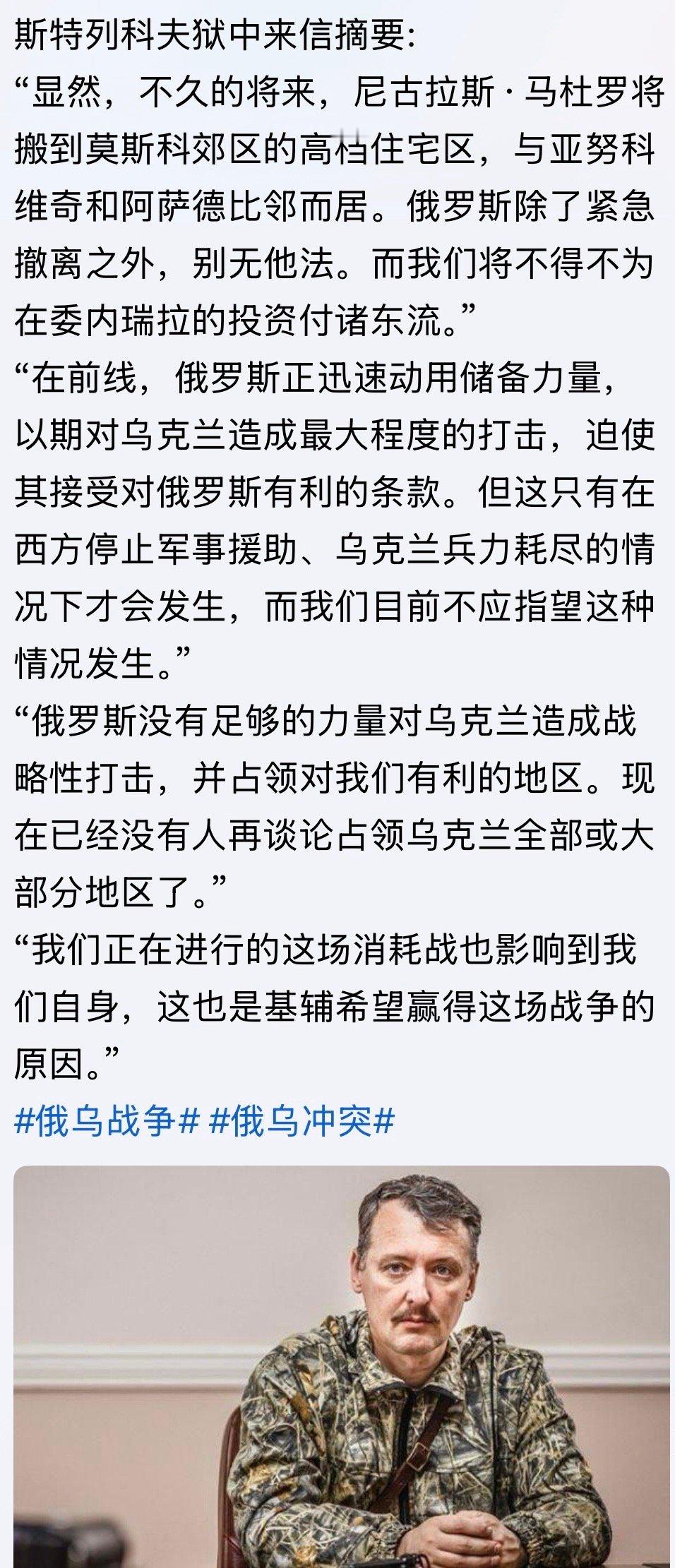 斯特列科夫狱中来信摘要:
“显然，不久的将来，尼古拉斯·马杜罗将搬到莫斯科郊区的高档住宅区，与亚努科维奇和阿萨德比邻而居。俄罗斯除了紧急撤离之外，别无他法。而我们将不得不为在委内瑞拉的投资付诸东流。”
“在前线，俄罗斯正迅速动用储备力量，以期对乌克兰造成最大程度的打击，迫使其接受对俄罗斯有利的条款。但这只有在西方停止军事援助、乌克兰兵力耗尽的情况下才会发生，而我们目前不应指望这种情况发生。”
“俄罗斯没有足够的力量对乌克兰造成战略性打击，并占领对我们有利的地区。现在已经没有人再谈论占领乌克兰全部或大部分地区了。”
“我们正在进行的这场消耗战也影响到我们自身，这也是基辅希望赢得这场战争的原因。”
#俄乌战争# #俄乌冲突#